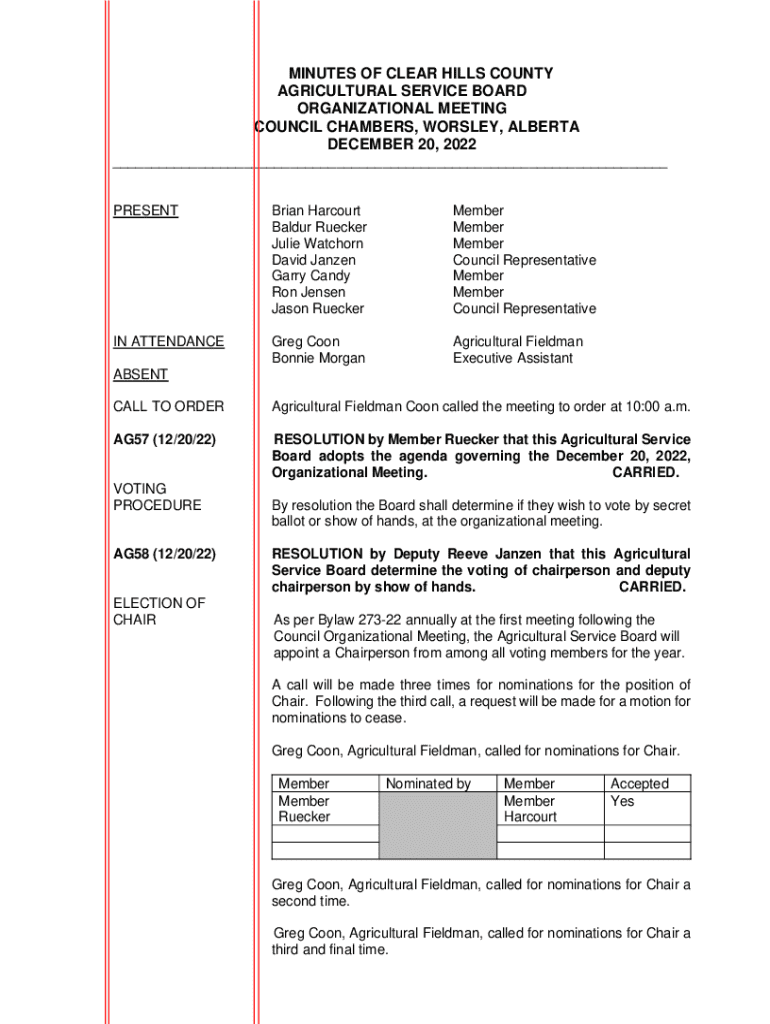 MINUTES OF CLEAR HILLS COUNTY
AGRICULTURAL SERVICE BOARD
ORGANIZATIONAL MEETING
COUNCIL CHAMBERS, WORSLEY, ALBERTA
DECEMBER 20, 2022

PRESENT

Brian Harcourt Member
Baldur Ruecker Member
Julie Watchorn Member
David Janzen Council Representative
Garry Candy Member
Ron Jensen Member
Jason Ruecker Council Representative

IN ATTENDANCE

Greg Coon Agricultural Fieldman
Bonnie Morgan Executive Assistant

ABSENT

CALL TO ORDER

Agricultural Fieldman Coon called the meeting to order at 10:00 a.m.

AG57 (12/20/22)

RESOLUTION by Member Ruecker that this Agricultural Service Board adopts the agenda governing the December 20, 2022, Organizational Meeting. CARRIED.

VOTING PROCEDURE

By resolution the Board shall determine if they wish to vote by secret ballot or show of hands, at the organizational meeting.

AG58 (12/20/22)

RESOLUTION by Deputy Reeve Janzen that this Agricultural Service Board determine the voting of chairperson and deputy chairperson by show of hands. CARRIED.

ELECTION OF CHAIR

As per Bylaw 273-22 annually at the first meeting following the Council Organizational Meeting, the Agricultural Service Board will appoint a Chairperson from among all voting members for the year.

A call will be made three times for nominations for the position of Chair. Following the third call, a request will be made for a motion for nominations to cease.

Greg Coon, Agricultural Fieldman, called for nominations for Chair.

| Member | Nominated by | Member | Accepted |
|---|---|---|---|
| Member Ruecker | | Member Harcourt | Yes |
| | | | |
| | | | |

Greg Coon, Agricultural Fieldman, called for nominations for Chair a second time.

Greg Coon, Agricultural Fieldman, called for nominations for Chair a third and final time.